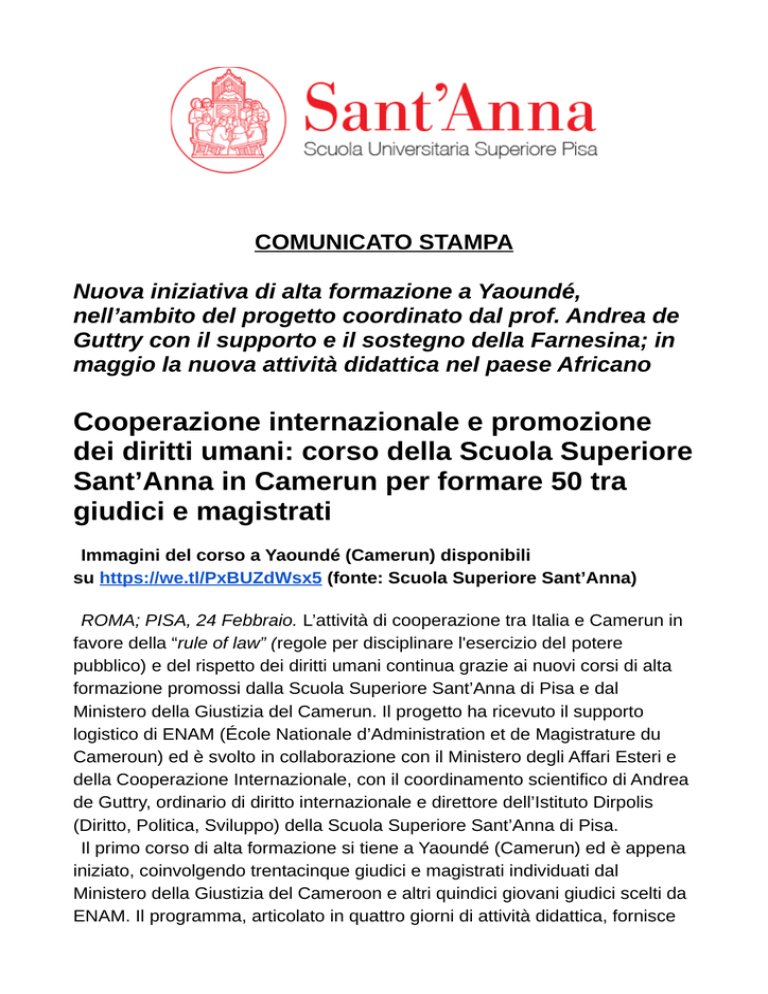 Sant'Anna
Scuola Universitaria Superiore Pisa

COMUNICATO STAMPA

Nuova iniziativa di alta formazione a Yaoundé, nell'ambito del progetto coordinato dal prof. Andrea de Guttry con il supporto e il sostegno della Farnesina; in maggio la nuova attività didattica nel paese Africano

Cooperazione internazionale e promozione dei diritti umani: corso della Scuola Superiore Sant'Anna in Camerun per formare 50 tra giudici e magistrati

Immagini del corso a Yaoundé (Camerun) disponibili su https://we.tl/PxBUZdWsx5 (fonte: Scuola Superiore Sant'Anna)

ROMA; PISA, 24 Febbraio. L'attività di cooperazione tra Italia e Camerun in favore della "rule of law" (regole per disciplinare l'esercizio del potere pubblico) e del rispetto dei diritti umani continua grazie ai nuovi corsi di alta formazione promossi dalla Scuola Superiore Sant'Anna di Pisa e dal Ministero della Giustizia del Camerun. Il progetto ha ricevuto il supporto logistico di ENAM (École Nationale d'Administration et de Magistrature du Cameroun) ed è svolto in collaborazione con il Ministero degli Affari Esteri e della Cooperazione Internazionale, con il coordinamento scientifico di Andrea de Guttry, ordinario di diritto internazionale e direttore dell'Istituto Dirpolis (Diritto, Politica, Sviluppo) della Scuola Superiore Sant'Anna di Pisa.
Il primo corso di alta formazione si tiene a Yaoundé (Camerun) ed è appena iniziato, coinvolgendo trentacinque giudici e magistrati individuati dal Ministero della Giustizia del Cameroon e altri quindici giovani giudici scelti da ENAM. Il programma, articolato in quattro giorni di attività didattica, fornisce